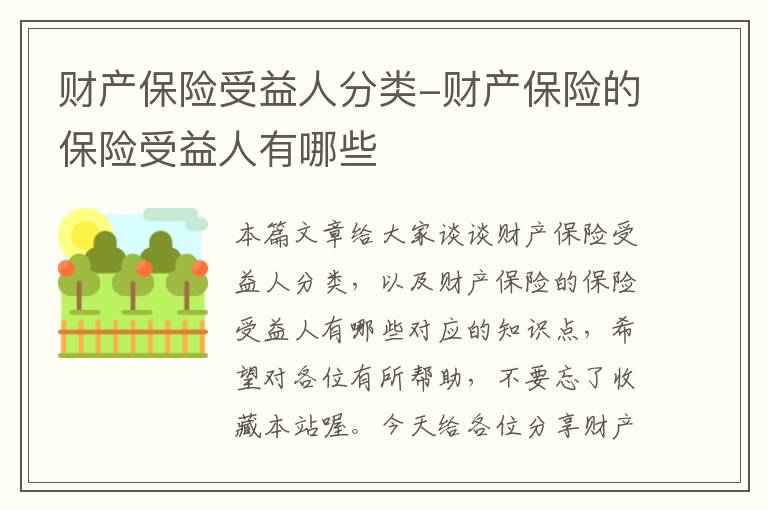 财产保险受益人分类-财产保险的保险受益人有哪些

本篇文章给大家谈谈财产保险受益人分类，以及财产保险的保险受益人有哪些对应的知识点，希望对各位有所帮助，不要忘了收藏本站喔。今天给各位分享财产